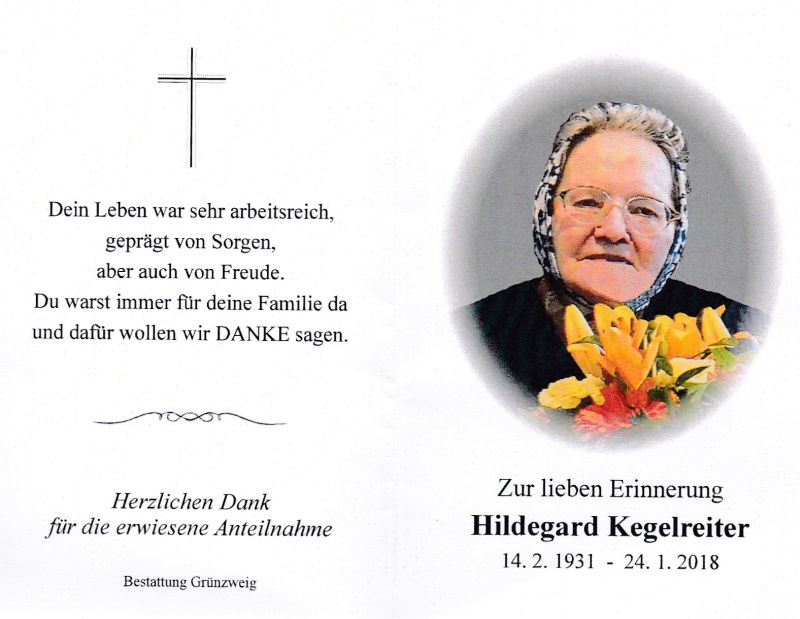 Dein Leben war sehr arbeitsreich,
geprägt von Sorgen,
aber auch von Freude.
Du warst immer für deine Familie da
und dafür wollen wir DANKE sagen.

Herzlichen Dank
für die erwiesene Anteilnahme

Bestattung Grünzweig

Zur lieben Erinnerung
Hildegard Kegelreiter
14. 2. 1931 - 24. 1. 2018